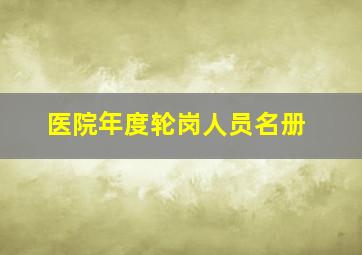 医院年度轮岗人员名册